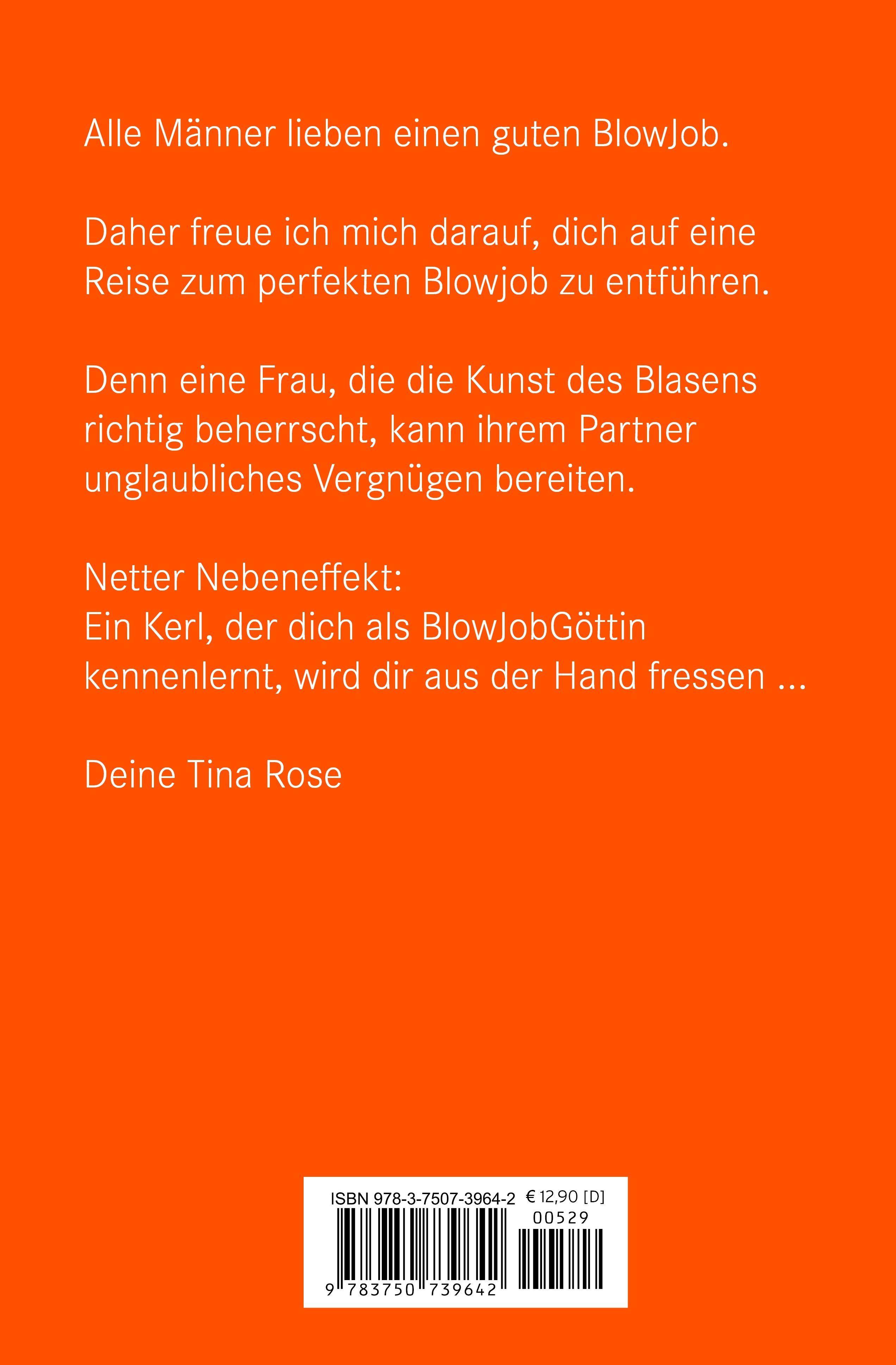 Alle Männer lieben einen guten BlowJob.

Daher freue ich mich darauf, dich auf eine Reise zum perfekten Blowjob zu entführen.

Denn eine Frau, die die Kunst des Blasens richtig beherrscht, kann ihrem Partner unglaubliches Vergnügen bereiten.

Netter Nebeneffekt:
Ein Kerl, der dich als BlowJobGöttin kennenlernt, wird dir aus der Hand fressen ...

Deine Tina Rose

ISBN 978-3-7507-3964-2 € 12,90 [D]
00529
9 783750 739642